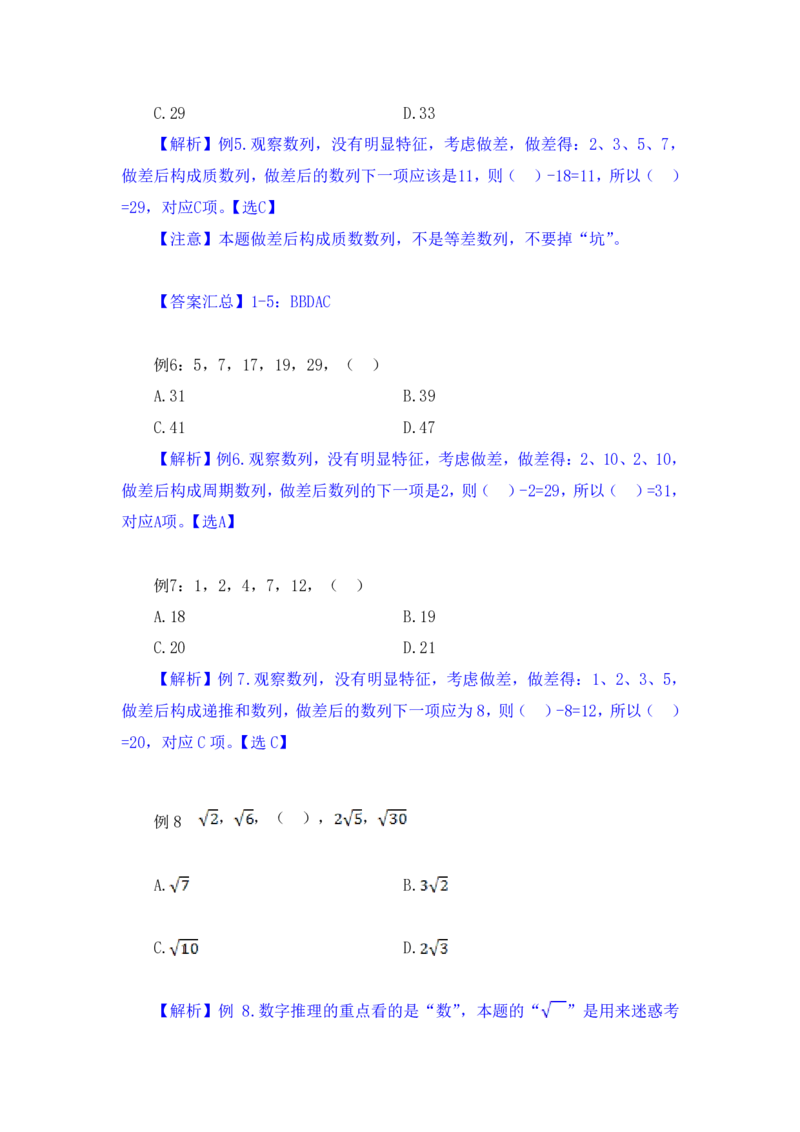 C.29　　　　　　　　　　D.33

【解析】例5.观察数列，没有明显特征，考虑做差，做差得：2、3、5、7，做差后构成质数列，做差后的数列下一项应该是11，则（　）-18=11，所以（　）=29，对应C项。【选C】

【注意】本题做差后构成质数数列，不是等差数列，不要掉“坑”。

【答案汇总】1-5：BBDAC

例6：5，7，17，19，29，（　）

A.31　　　　　　　　　　B.39

C.41　　　　　　　　　　D.47

【解析】例6.观察数列，没有明显特征，考虑做差，做差得：2、10、2、10，做差后构成周期数列，做差后数列的下一项是2，则（　）-2=29，所以（　）=31，对应A项。【选A】

例7：1，2，4，7，12，（　）

A.18　　　　　　　　　　B.19

C.20　　　　　　　　　　D.21

【解析】例 7.观察数列，没有明显特征，考虑做差，做差得：1、2、3、5，做差后构成递推和数列，做差后的数列下一项应为 8，则（　）-8=12，所以（　）=20，对应 C 项。【选 C】

例 8　$\sqrt{2}$，$\sqrt{6}$，（　），$2\sqrt{5}$，$\sqrt{30}$

A.$\sqrt{7}$　　　　　　　　　　B.$3\sqrt{2}$

C.$\sqrt{10}$　　　　　　　　　　D.$2\sqrt{3}$

【解析】例 8.数字推理的重点看的是“数”，本题的“$\sqrt{\ }$”是用来迷惑考